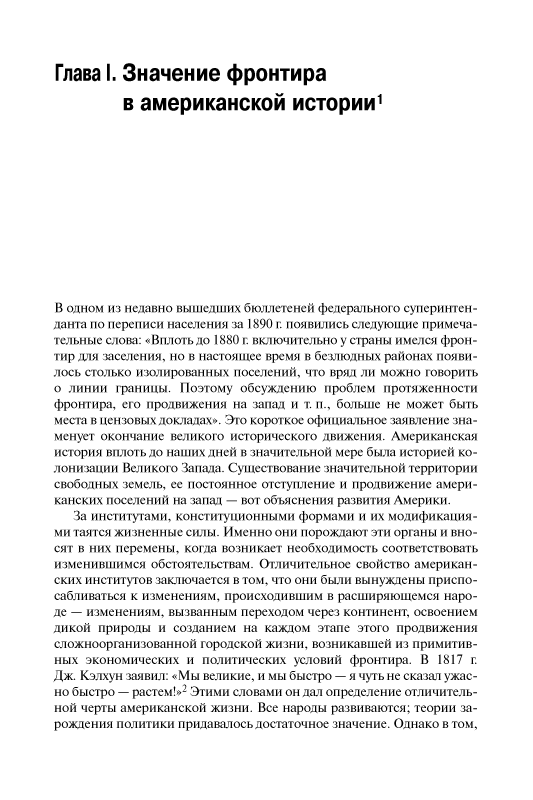 Глава I. Значение фронтира в американской истории$^1$

В одном из недавно вышедших бюллетеней федерального суперинтенданта по переписи населения за 1890 г. появились следующие примечательные слова: «Вплоть до 1880 г. включительно у страны имелся фронтир для заселения, но в настоящее время в безлюдных районах появилось столько изолированных поселений, что вряд ли можно говорить о линии границы. Поэтому обсуждению проблем протяженности фронтира, его продвижения на запад и т. п., больше не может быть места в цензовых докладах». Это короткое официальное заявление знаменует окончание великого исторического движения. Американская история вплоть до наших дней в значительной мере была историей колонизации Великого Запада. Существование значительной территории свободных земель, ее постоянное отступление и продвижение американских поселений на запад — вот объяснения развития Америки.

За институтами, конституционными формами и их модификациями таятся жизненные силы. Именно они порождают эти органы и вносят в них перемены, когда возникает необходимость соответствовать изменившимся обстоятельствам. Отличительное свойство американских институтов заключается в том, что они были вынуждены приспосабливаться к изменениям, происходившим в расширяющемся народе — изменениям, вызванным переходом через континент, освоением дикой природы и созданием на каждом этапе этого продвижения сложноорганизованной городской жизни, возникавшей из примитивных экономических и политических условий фронтира. В 1817 г. Дж. Кэлхун заявил: «Мы великие, и мы быстро — я чуть не сказал ужасно быстро — растем!»$^2$ Этими словами он дал определение отличительной черты американской жизни. Все народы развиваются; теории зарождения политики придавалось достаточное значение. Однако в том,